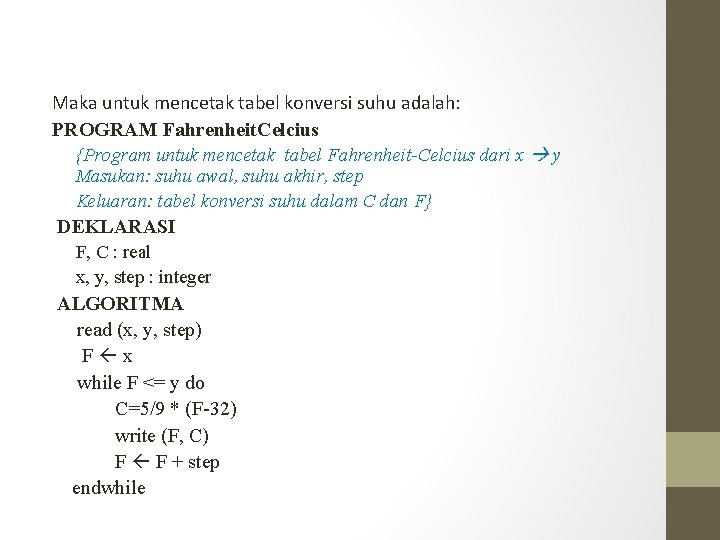 Maka untuk mencetak tabel konversi suhu adalah:

PROGRAM FahrenheitCelcius

{Program untuk mencetak tabel Fahrenheit-Celcius dari x → y
Masukan: suhu awal, suhu akhir, step
Keluaran: tabel konversi suhu dalam C dan F}

DEKLARASI

F, C : real
x, y, step : integer

ALGORITMA

read (x, y, step)
F ← x
while F <= y do
C=5/9 * (F-32)
write (F, C)
F ← F + step
endwhile